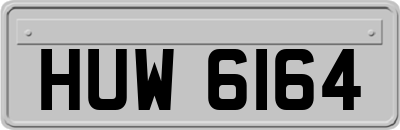 HUW 6164